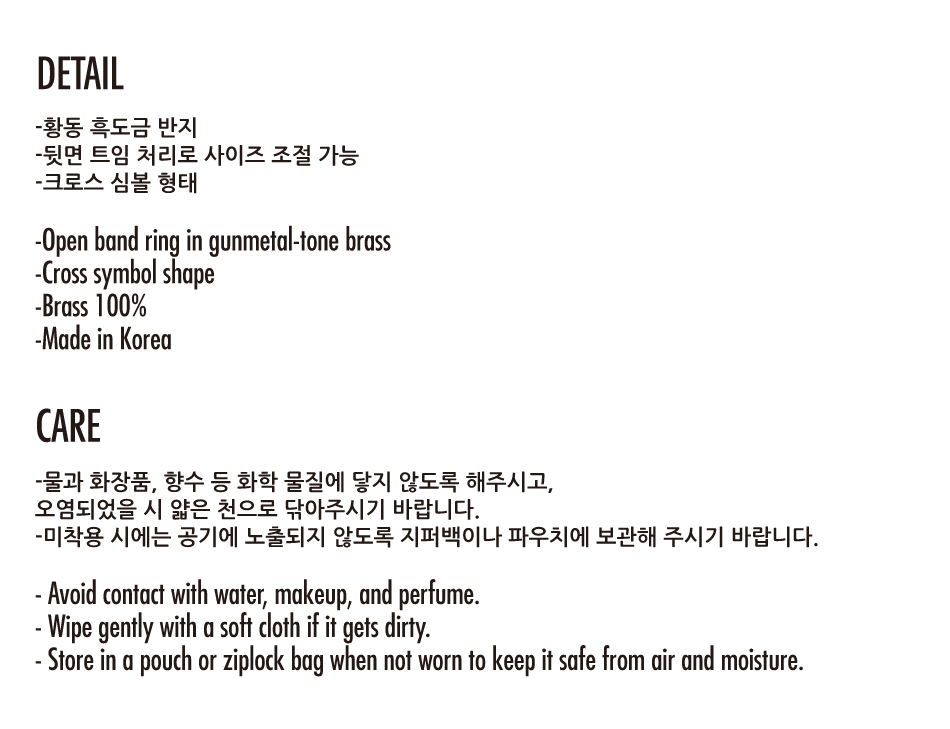 DETAIL

-황동 흑도금 반지
-뒷면 트임 처리로 사이즈 조절 가능
-크로스 심볼 형태

-Open band ring in gunmetal-tone brass
-Cross symbol shape
-Brass 100%
-Made in Korea

CARE

-물과 화장품, 향수 등 화학 물질에 닿지 않도록 해주시고, 오염되었을 시 얇은 천으로 닦아주시기 바랍니다.
-미착용 시에는 공기에 노출되지 않도록 지퍼백이나 파우치에 보관해 주시기 바랍니다.

- Avoid contact with water, makeup, and perfume.
- Wipe gently with a soft cloth if it gets dirty.
- Store in a pouch or ziplock bag when not worn to keep it safe from air and moisture.